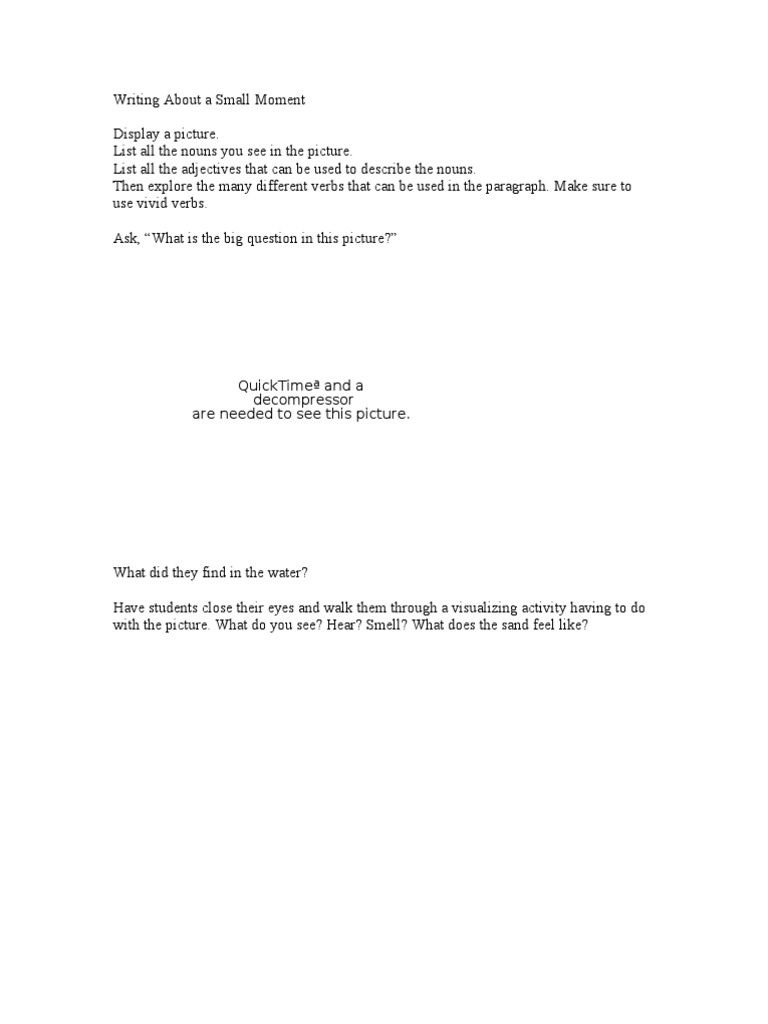 Writing About a Small Moment

Display a picture.
List all the nouns you see in the picture.
List all the adjectives that can be used to describe the nouns.
Then explore the many different verbs that can be used in the paragraph. Make sure to use vivid verbs.

Ask, “What is the big question in this picture?”

QuickTimeª and a
decompressor
are needed to see this picture.

What did they find in the water?

Have students close their eyes and walk them through a visualizing activity having to do with the picture. What do you see? Hear? Smell? What does the sand feel like?